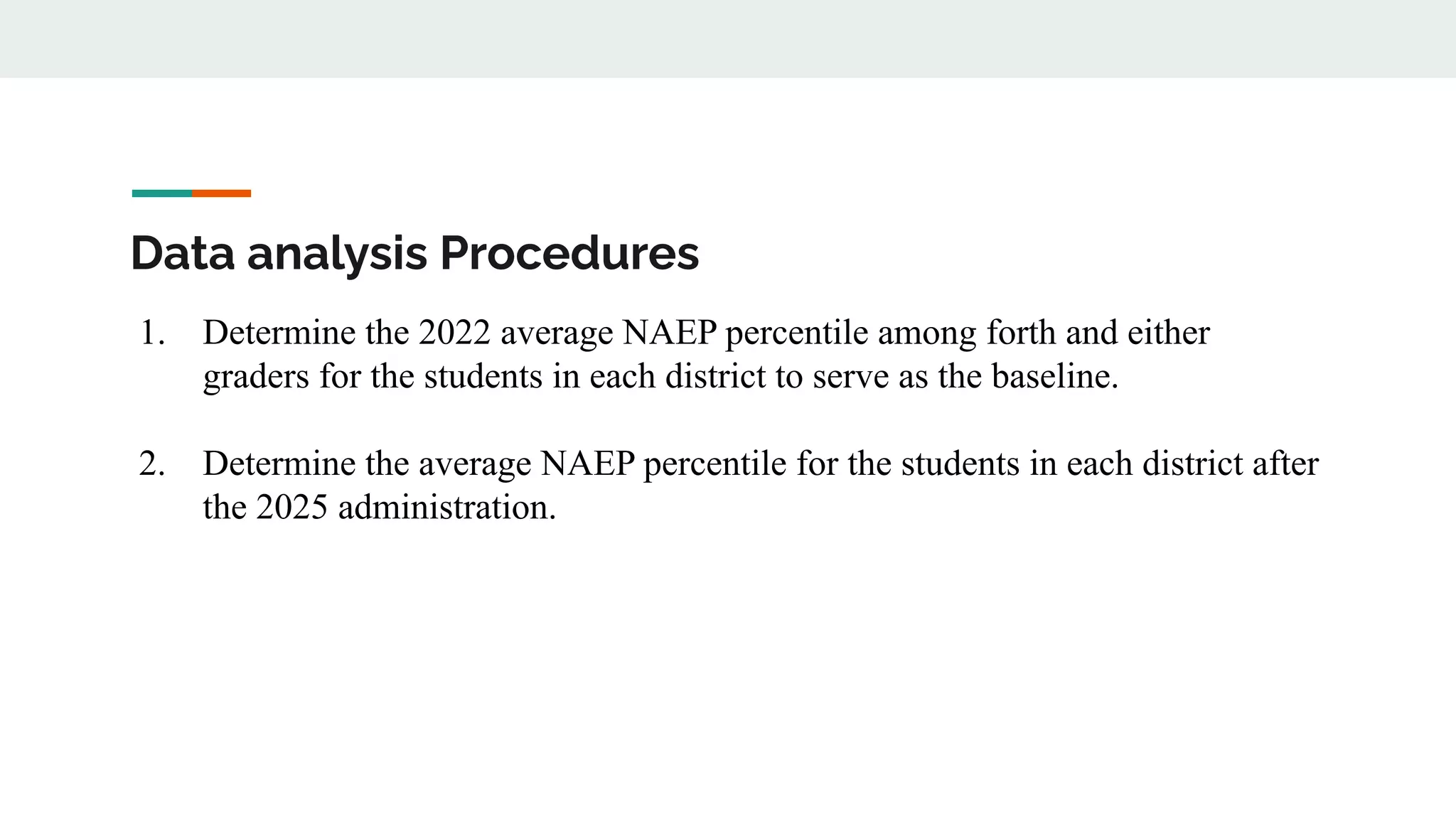 Data analysis Procedures

1. Determine the 2022 average NAEP percentile among forth and either graders for the students in each district to serve as the baseline.

2. Determine the average NAEP percentile for the students in each district after the 2025 administration.